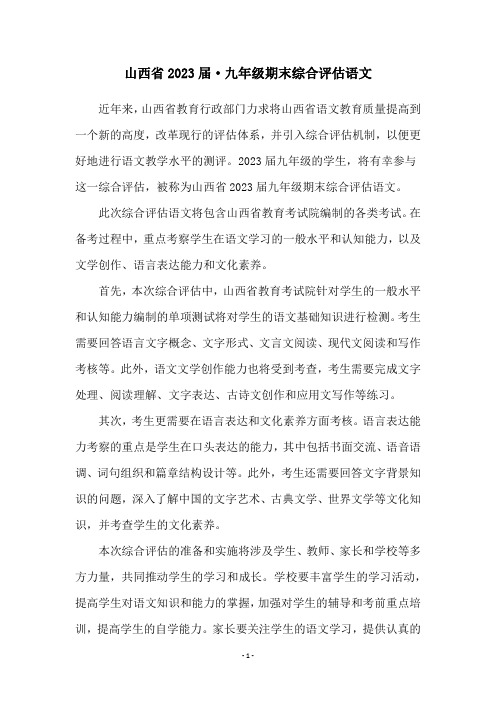 山西省 2023 届·九年级期末综合评估语文

近年来，山西省教育行政部门力求将山西省语文教育质量提高到一个新的高度，改革现行的评估体系，并引入综合评估机制，以便更好地进行语文教学水平的测评。2023 届九年级的学生，将有幸参与这一综合评估，被称为山西省 2023 届九年级期末综合评估语文。

此次综合评估语文将包含山西省教育考试院编制的各类考试。在备考过程中，重点考察学生在语文学习的一般水平和认知能力，以及文学创作、语言表达能力和文化素养。

首先，本次综合评估中，山西省教育考试院针对学生的一般水平和认知能力编制的单项测试将对学生的语文基础知识进行检测。考生需要回答语言文字概念、文字形式、文言文阅读、现代文阅读和写作考核等。此外，语文文学创作能力也将受到考查，考生需要完成文字处理、阅读理解、文字表达、古诗文创作和应用文写作等练习。

其次，考生更需要在语言表达和文化素养方面考核。语言表达能力考察的重点是学生在口头表达的能力，其中包括书面交流、语音语调、词句组织和篇章结构设计等。此外，考生还需要回答文字背景知识的问题，深入了解中国的文字艺术、古典文学、世界文学等文化知识，并考查学生的文化素养。

本次综合评估的准备和实施将涉及学生、教师、家长和学校等多方力量，共同推动学生的学习和成长。学校要丰富学生的学习活动，提高学生对语文知识和能力的掌握，加强对学生的辅导和考前重点培训，提高学生的自学能力。家长要关注学生的语文学习，提供认真的

- 1 -